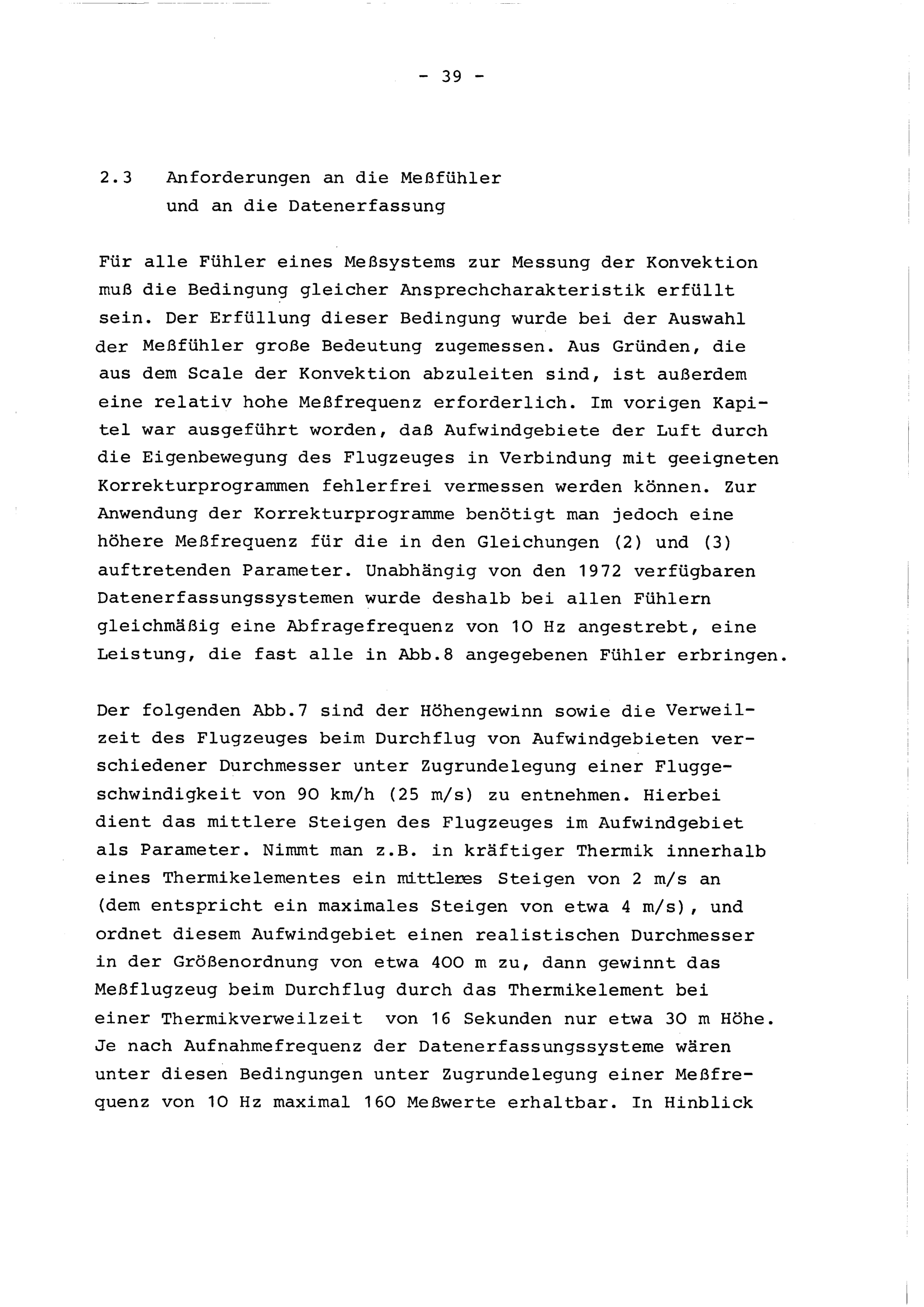 - 39 -

2.3 Anforderungen an die Meßfühler und an die Datenerfassung

Für alle Fühler eines Meßsystems zur Messung der Konvektion muß die Bedingung gleicher Ansprechcharakteristik erfüllt sein. Der Erfüllung dieser Bedingung wurde bei der Auswahl der Meßfühler große Bedeutung zugemessen. Aus Gründen, die aus dem Scale der Konvektion abzuleiten sind, ist außerdem eine relativ hohe Meßfrequenz erforderlich. Im vorigen Kapitel war ausgeführt worden, daß Aufwindgebiete der Luft durch die Eigenbewegung des Flugzeuges in Verbindung mit geeigneten Korrekturprogrammen fehlerfrei vermessen werden können. Zur Anwendung der Korrekturprogramme benötigt man jedoch eine höhere Meßfrequenz für die in den Gleichungen (2) und (3) auftretenden Parameter. Unabhängig von den 1972 verfügbaren Datenerfassungssystemen wurde deshalb bei allen Fühlern gleichmäßig eine Abfragefrequenz von 10 Hz angestrebt, eine Leistung, die fast alle in Abb.8 angegebenen Fühler erbringen.

Der folgenden Abb.7 sind der Höhengewinn sowie die Verweilzeit des Flugzeuges beim Durchflug von Aufwindgebieten verschiedener Durchmesser unter Zugrundelegung einer Fluggeschwindigkeit von 90 km/h (25 m/s) zu entnehmen. Hierbei dient das mittlere Steigen des Flugzeuges im Aufwindgebiet als Parameter. Nimmt man z.B. in kräftiger Thermik innerhalb eines Thermikelementes ein mittleres Steigen von 2 m/s an (dem entspricht ein maximales Steigen von etwa 4 m/s), und ordnet diesem Aufwindgebiet einen realistischen Durchmesser in der Größenordnung von etwa 400 m zu, dann gewinnt das Meßflugzeug beim Durchflug durch das Thermikelement bei einer Thermikverweilzeit von 16 Sekunden nur etwa 30 m Höhe. Je nach Aufnahmefrequenz der Datenerfassungssysteme wären unter diesen Bedingungen unter Zugrundelegung einer Meßfrequenz von 10 Hz maximal 160 Meßwerte erhaltbar. In Hinblick